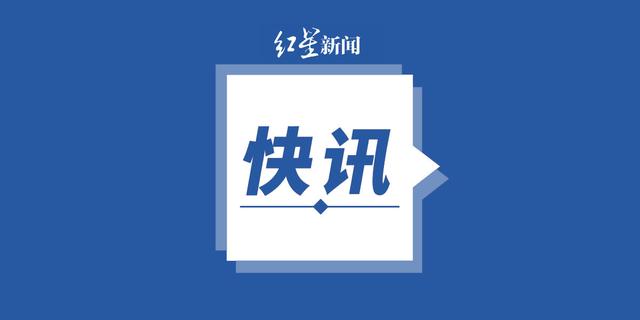 红星新闻

快讯